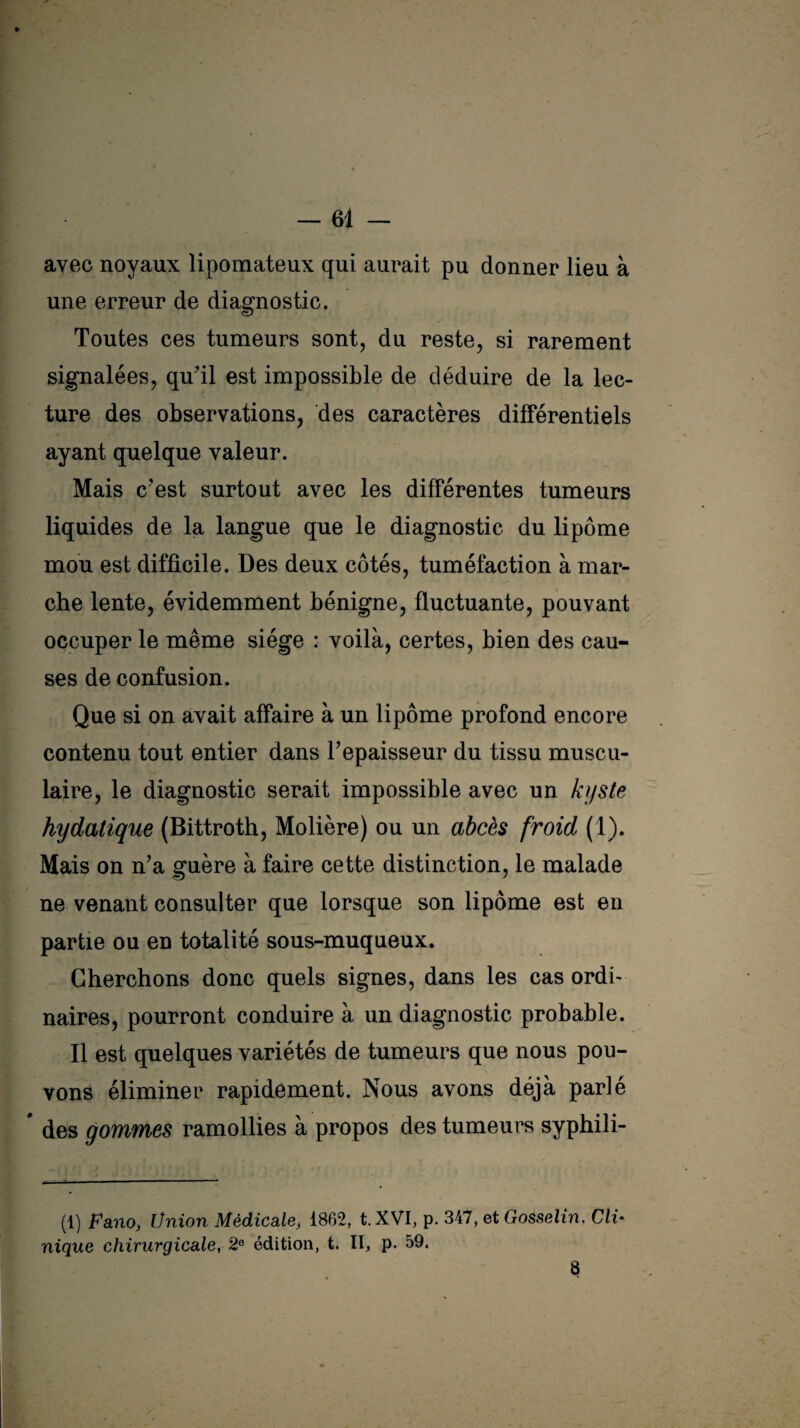 — 61 —

avec noyaux lipomateux qui aurait pu donner lieu à une erreur de diagnostic.

Toutes ces tumeurs sont, du reste, si rarement signalées, qu'il est impossible de déduire de la lecture des observations, des caractères différentiels ayant quelque valeur.

Mais c'est surtout avec les différentes tumeurs liquides de la langue que le diagnostic du lipôme mou est difficile. Des deux côtés, tuméfaction à marche lente, évidemment bénigne, fluctuante, pouvant occuper le même siége : voilà, certes, bien des causes de confusion.

Que si on avait affaire à un lipôme profond encore contenu tout entier dans l'epaisseur du tissu musculaire, le diagnostic serait impossible avec un kyste hydatique (Bittroth, Molière) ou un abcès froid (1). Mais on n'a guère à faire cette distinction, le malade ne venant consulter que lorsque son lipôme est en partie ou en totalité sous-muqueux.

Cherchons donc quels signes, dans les cas ordinaires, pourront conduire à un diagnostic probable.

Il est quelques variétés de tumeurs que nous pouvons éliminer rapidement. Nous avons déjà parlé des gommes ramollies à propos des tumeurs syphili-

(1) Fano, Union Médicale, 1862, t. XVI, p. 347, et Gosselin. Clinique chirurgicale, 2e édition, t. II, p. 59.

8